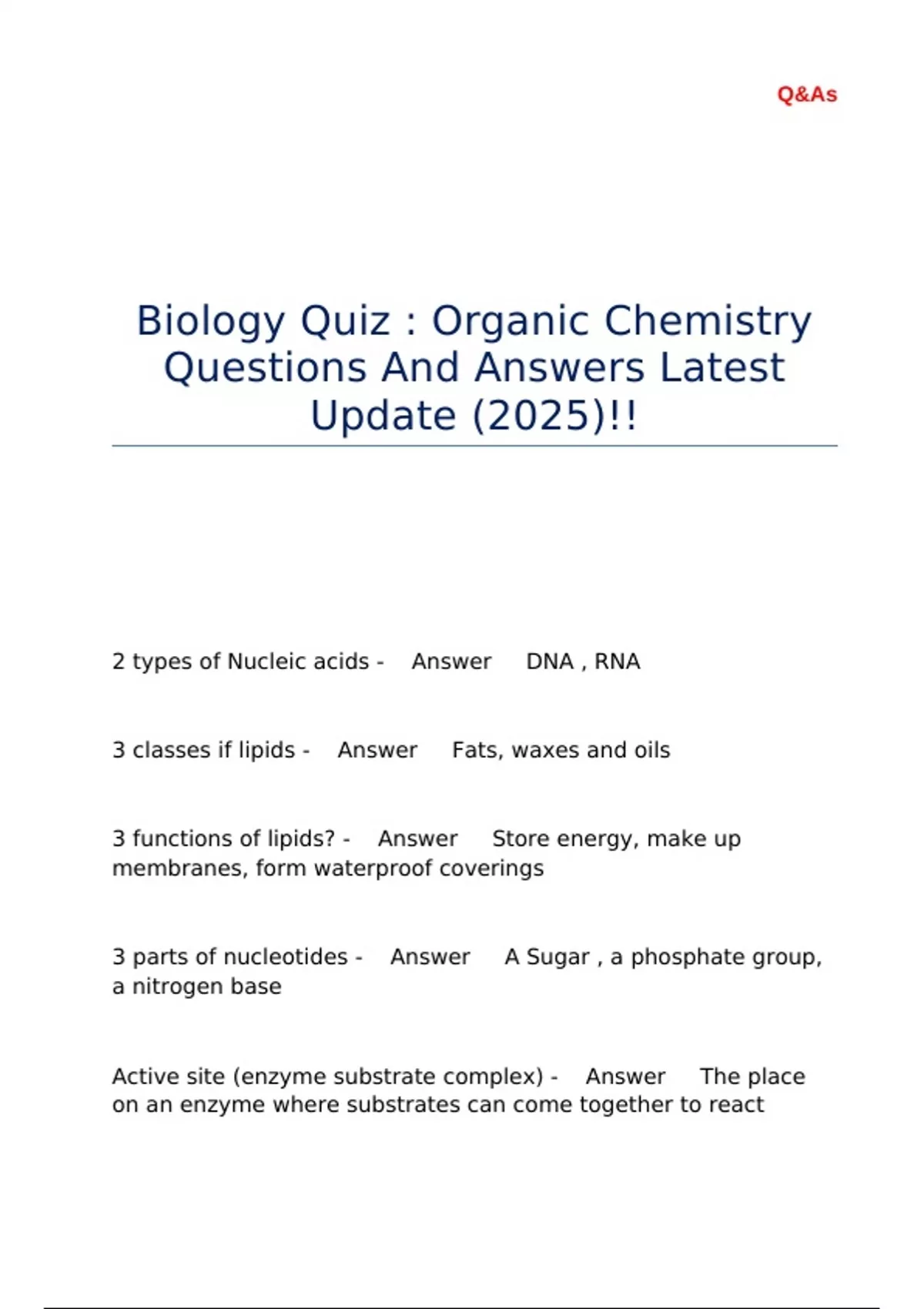 Q&As

Biology Quiz : Organic Chemistry Questions And Answers Latest Update (2025)!!

2 types of Nucleic acids - Answer DNA , RNA

3 classes if lipids - Answer Fats, waxes and oils

3 functions of lipids? - Answer Store energy, make up membranes, form waterproof coverings

3 parts of nucleotides - Answer A Sugar , a phosphate group, a nitrogen base

Active site (enzyme substrate complex) - Answer The place on an enzyme where substrates can come together to react